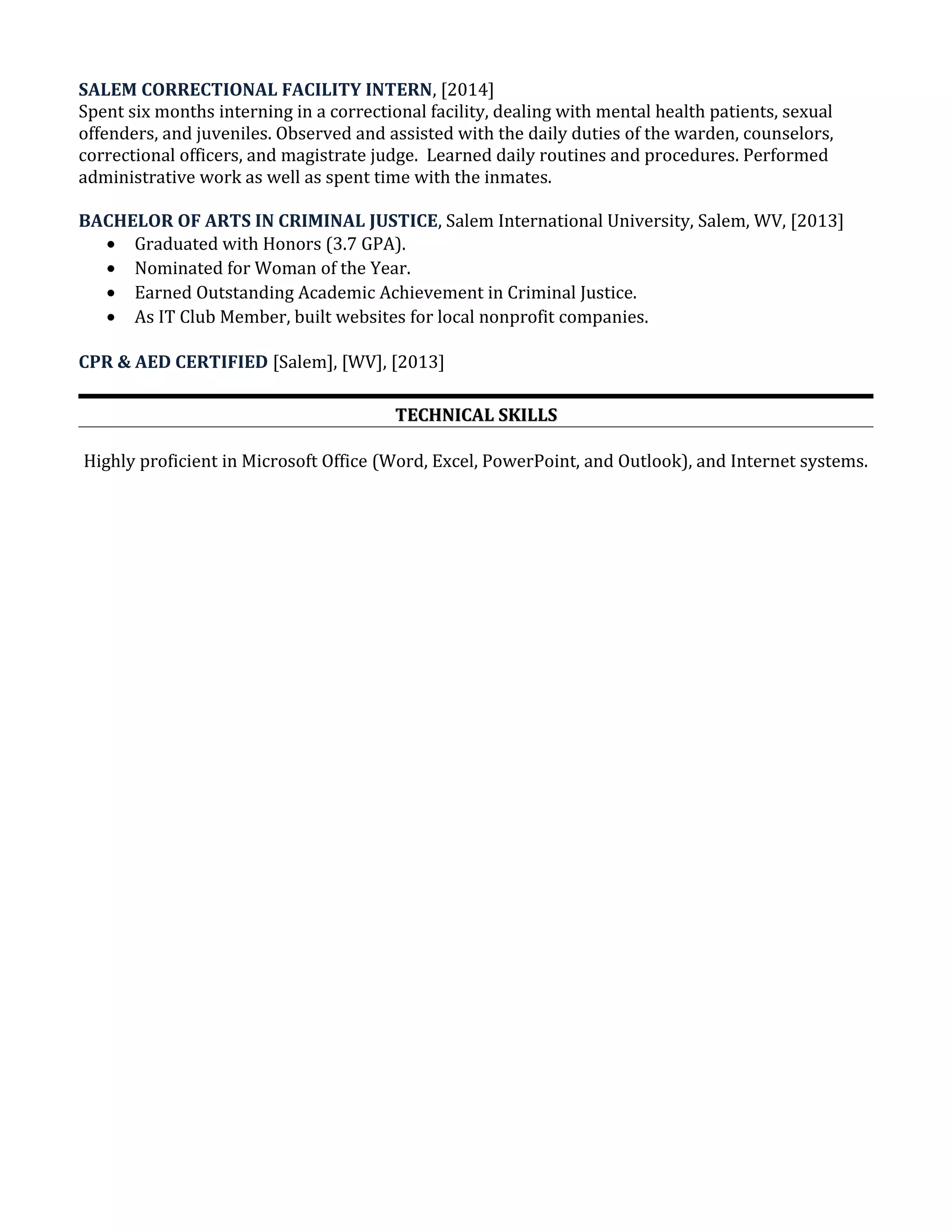 SALEM CORRECTIONAL FACILITY INTERN, [2014]
Spent six months interning in a correctional facility, dealing with mental health patients, sexual offenders, and juveniles. Observed and assisted with the daily duties of the warden, counselors, correctional officers, and magistrate judge. Learned daily routines and procedures. Performed administrative work as well as spent time with the inmates.

BACHELOR OF ARTS IN CRIMINAL JUSTICE, Salem International University, Salem, WV, [2013]
• Graduated with Honors (3.7 GPA).
• Nominated for Woman of the Year.
• Earned Outstanding Academic Achievement in Criminal Justice.
• As IT Club Member, built websites for local nonprofit companies.

CPR & AED CERTIFIED [Salem], [WV], [2013]

TECHNICAL SKILLS

Highly proficient in Microsoft Office (Word, Excel, PowerPoint, and Outlook), and Internet systems.